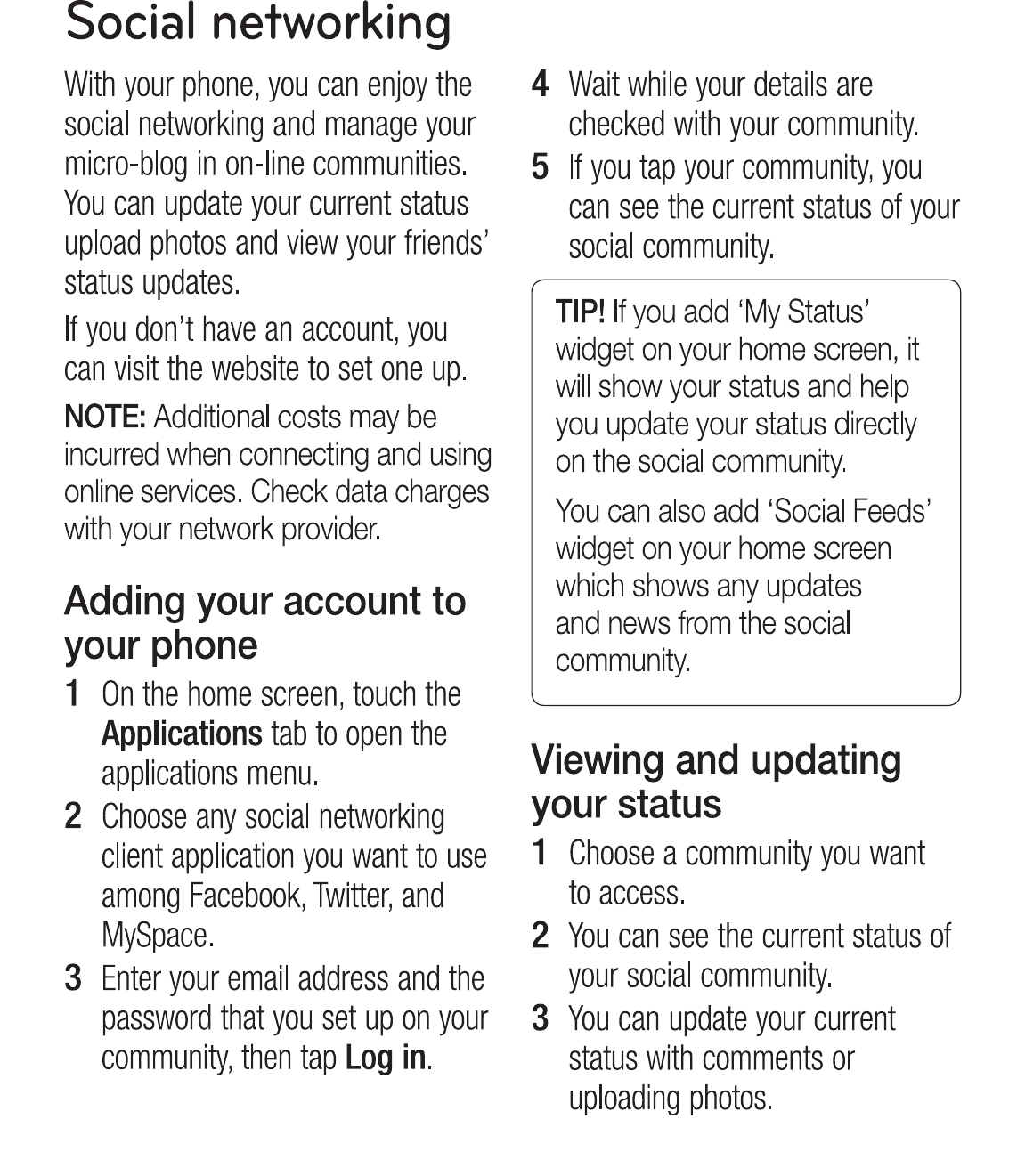 Social networking

With your phone, you can enjoy the social networking and manage your micro-blog in on-line communities. You can update your current status upload photos and view your friends' status updates.

If you don't have an account, you can visit the website to set one up.

NOTE: Additional costs may be incurred when connecting and using online services. Check data charges with your network provider.

Adding your account to your phone

1 On the home screen, touch the Applications tab to open the applications menu.

2 Choose any social networking client application you want to use among Facebook, Twitter, and MySpace.

3 Enter your email address and the password that you set up on your community, then tap Log in.

4 Wait while your details are checked with your community.

5 If you tap your community, you can see the current status of your social community.

TIP! If you add 'My Status' widget on your home screen, it will show your status and help you update your status directly on the social community.

You can also add 'Social Feeds' widget on your home screen which shows any updates and news from the social community.

Viewing and updating your status

1 Choose a community you want to access.

2 You can see the current status of your social community.

3 You can update your current status with comments or uploading photos.